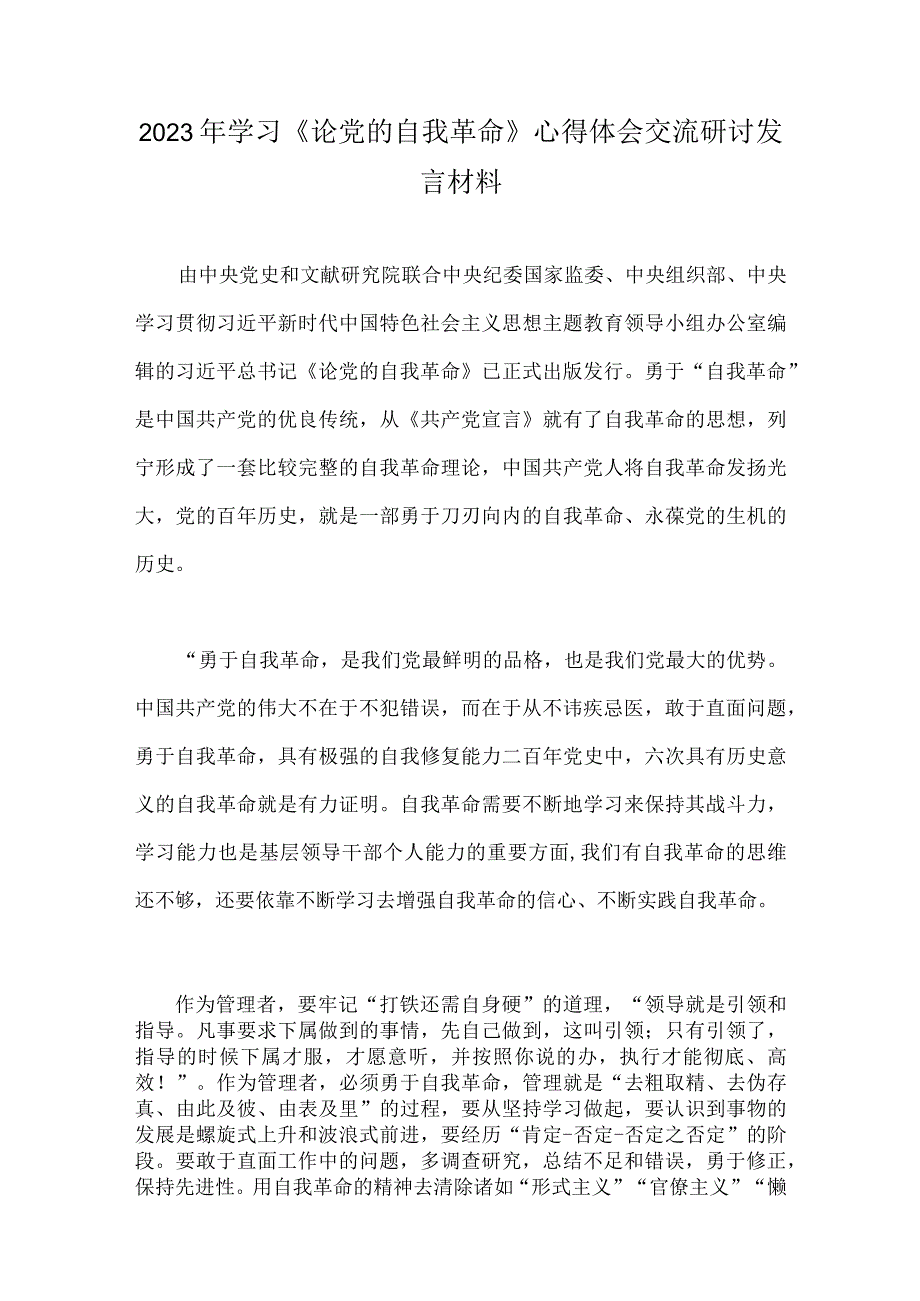 2023年学习《论党的自我革命》心得体会交流研讨发言材料

由中央党史和文献研究院联合中央纪委国家监委、中央组织部、中央学习贯彻习近平新时代中国特色社会主义思想主题教育领导小组办公室编辑的习近平总书记《论党的自我革命》已正式出版发行。勇于“自我革命”是中国共产党的优良传统，从《共产党宣言》就有了自我革命的思想，列宁形成了一套比较完整的自我革命理论，中国共产党人将自我革命发扬光大，党的百年历史，就是一部勇于刀刃向内的自我革命、永葆党的生机的历史。

“勇于自我革命，是我们党最鲜明的品格，也是我们党最大的优势。中国共产党的伟大不在于不犯错误，而在于从不讳疾忌医，敢于直面问题，勇于自我革命，具有极强的自我修复能力二百年党史中，六次具有历史意义的自我革命就是有力证明。自我革命需要不断地学习来保持其战斗力，学习能力也是基层领导干部个人能力的重要方面,我们有自我革命的思维还不够，还要依靠不断学习去增强自我革命的信心、不断实践自我革命。

作为管理者，要牢记“打铁还需自身硬”的道理，“领导就是引领和指导。凡事要求下属做到的事情，先自己做到，这叫引领；只有引领了，指导的时候下属才服，才愿意听，并按照你说的办，执行才能彻底、高效！”。作为管理者，必须勇于自我革命，管理就是“去粗取精、去伪存真、由此及彼、由表及里”的过程，要从坚持学习做起，要认识到事物的发展是螺旋式上升和波浪式前进，要经历“肯定-否定-否定之否定”的阶段。要敢于直面工作中的问题，多调查研究，总结不足和错误，勇于修正，保持先进性。用自我革命的精神去清除诸如“形式主义”“官僚主义”“懒